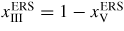 $x_{\mathrm{III}}^{\mathrm{ERS}} = 1 - x_{\mathrm{V}}^{\mathrm{ERS}}$